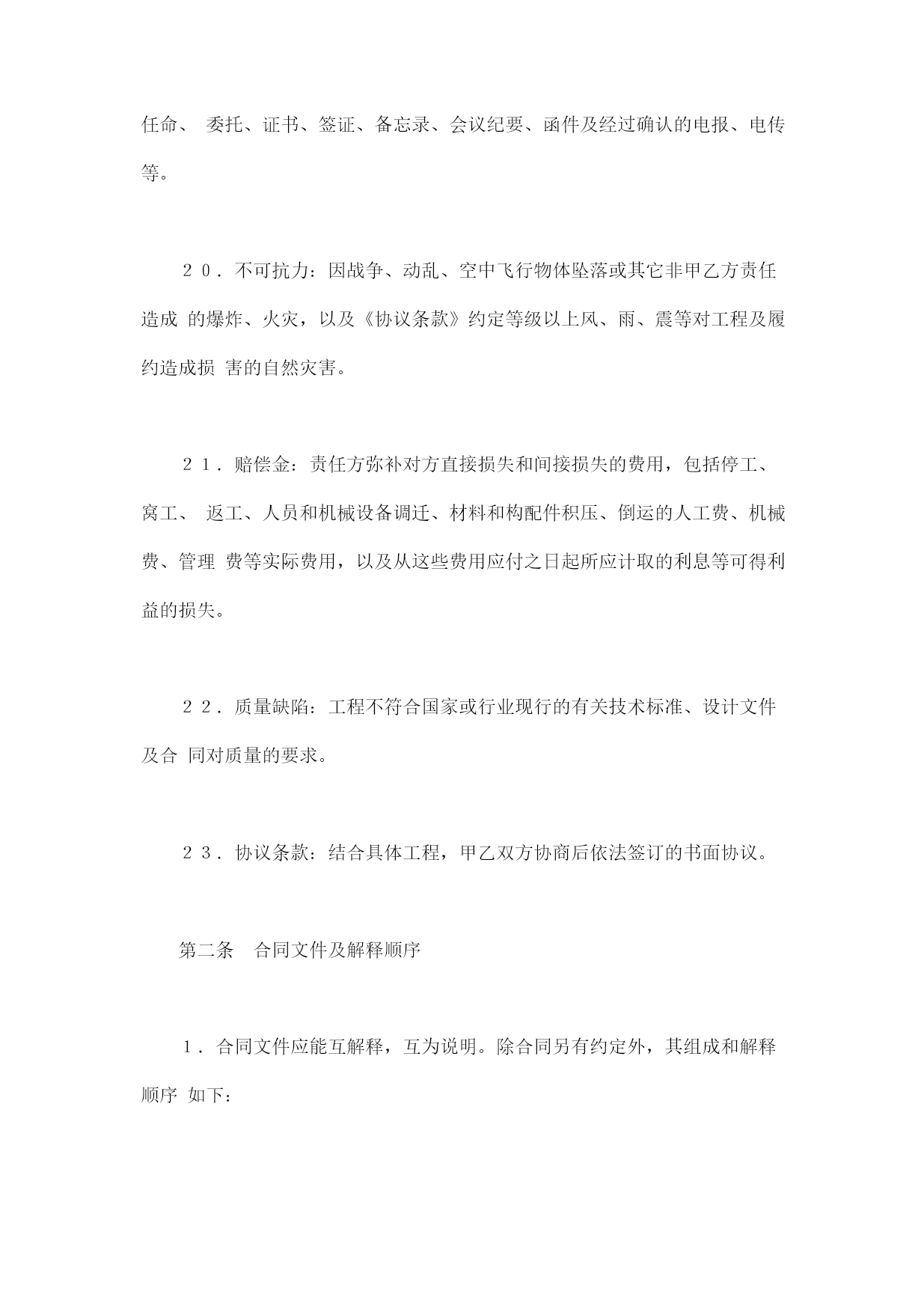 任命、 委托、证书、签证、备忘录、会议纪要、函件及经过确认的电报、电传等。

２０．不可抗力：因战争、动乱、空中飞行物体坠落或其它非甲乙方责任造成 的爆炸、火灾，以及《协议条款》约定等级以上风、雨、震等对工程及履约造成损 害的自然灾害。

２１．赔偿金：责任方弥补对方直接损失和间接损失的费用，包括停工、窝工、 返工、人员和机械设备调迁、材料和构配件积压、倒运的人工费、机械费、管理 费等实际费用，以及从这些费用应付之日起所应计取的利息等可得利益的损失。

２２．质量缺陷：工程不符合国家或行业现行的有关技术标准、设计文件及合 同对质量的要求。

２３．协议条款：结合具体工程，甲乙双方协商后依法签订的书面协议。

第二条　合同文件及解释顺序

１．合同文件应能互解释，互为说明。除合同另有约定外，其组成和解释顺序 如下：